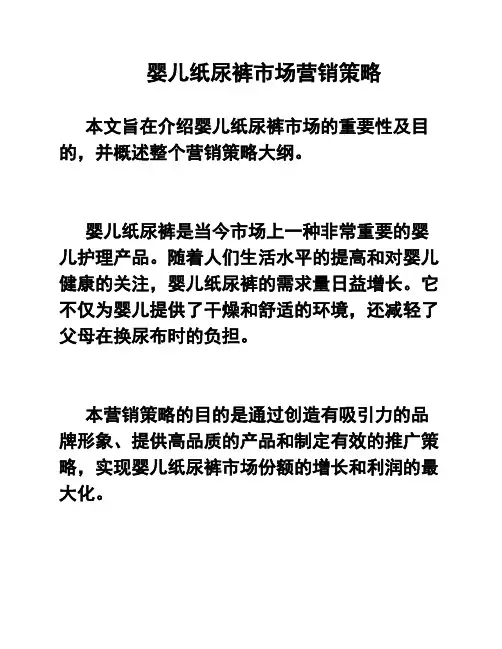 婴儿纸尿裤市场营销策略

本文旨在介绍婴儿纸尿裤市场的重要性及目的，并概述整个营销策略大纲。

婴儿纸尿裤是当今市场上一种非常重要的婴儿护理产品。随着人们生活水平的提高和对婴儿健康的关注，婴儿纸尿裤的需求量日益增长。它不仅为婴儿提供了干燥和舒适的环境，还减轻了父母在换尿布时的负担。

本营销策略的目的是通过创造有吸引力的品牌形象、提供高品质的产品和制定有效的推广策略，实现婴儿纸尿裤市场份额的增长和利润的最大化。